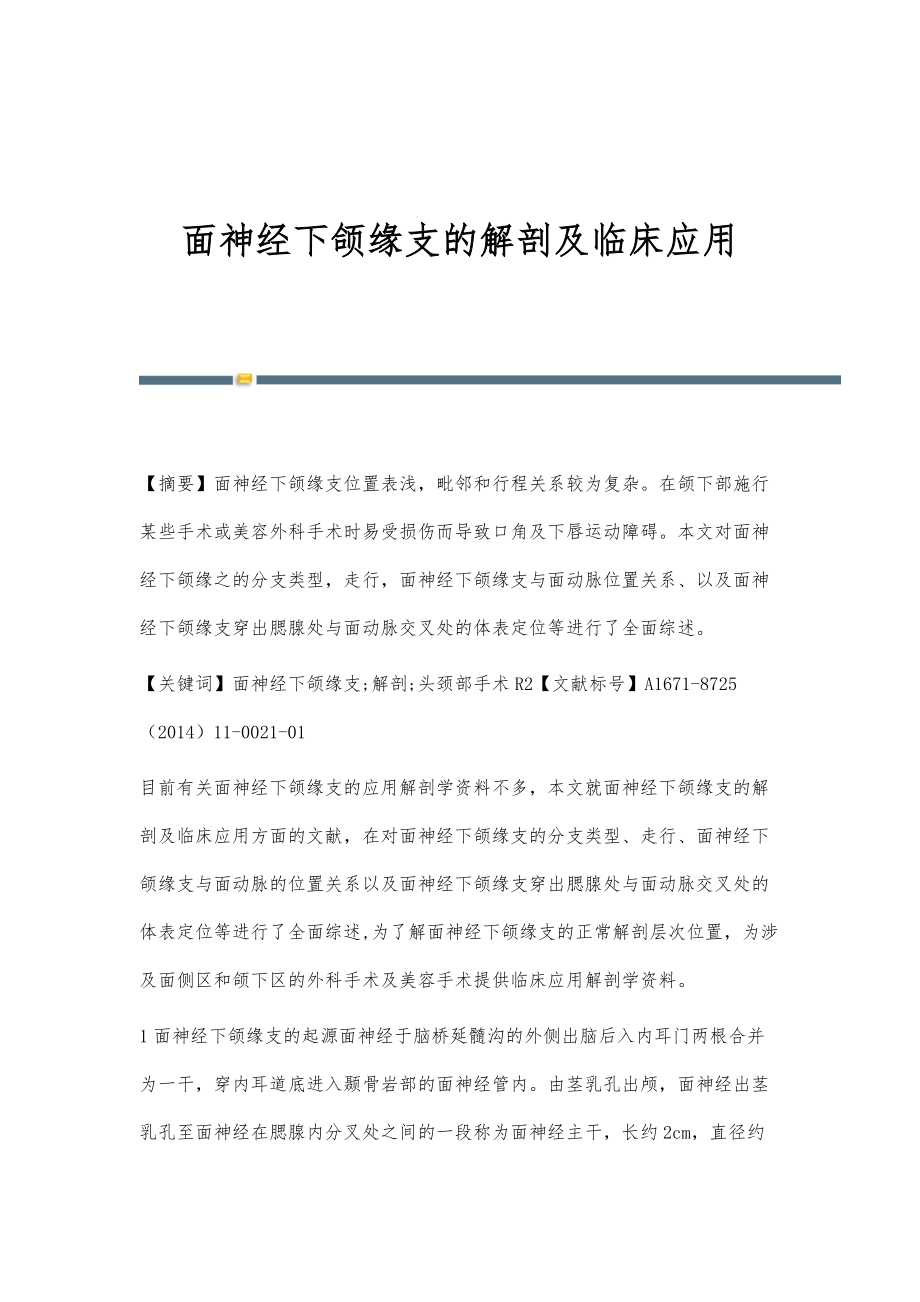 面神经下颌缘支的解剖及临床应用

【摘要】面神经下颌缘支位置表浅，毗邻和行程关系较为复杂。在颌下部施行某些手术或美容外科手术时易受损伤而导致口角及下唇运动障碍。本文对面神经下颌缘之的分支类型，走行，面神经下颌缘支与面动脉位置关系、以及面神经下颌缘支穿出腮腺处与面动脉交叉处的体表定位等进行了全面综述。

【关键词】面神经下颌缘支;解剖;头颈部手术 R2【文献标号】A1671-8725（2014）11-0021-01

目前有关面神经下颌缘支的应用解剖学资料不多，本文就面神经下颌缘支的解剖及临床应用方面的文献，在对面神经下颌缘支的分支类型、走行、面神经下颌缘支与面动脉的位置关系以及面神经下颌缘支穿出腮腺处与面动脉交叉处的体表定位等进行了全面综述,为了解面神经下颌缘支的正常解剖层次位置，为涉及面侧区和颌下区的外科手术及美容手术提供临床应用解剖学资料。

1 面神经下颌缘支的起源面神经于脑桥延髓沟的外侧出脑后入内耳门两根合并为一干，穿内耳道底进入颞骨岩部的面神经管内。由茎乳孔出颅，面神经出茎乳孔至面神经在腮腺内分叉处之间的一段称为面神经主干，长约 2cm，直径约